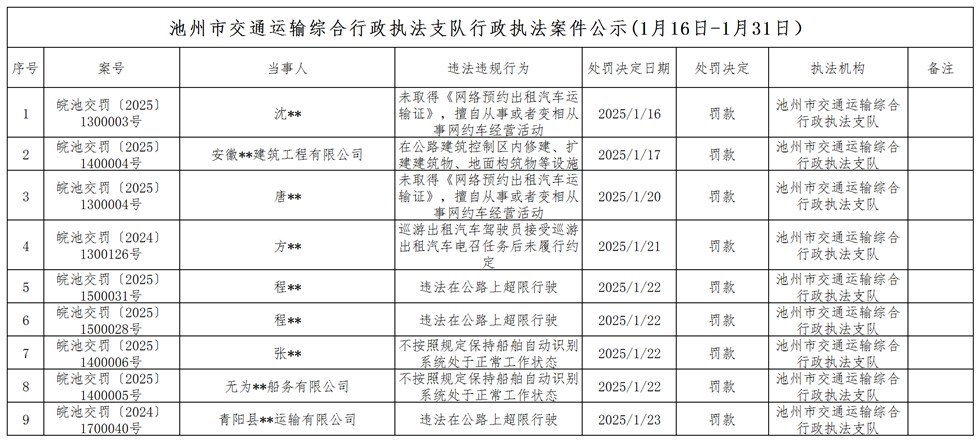 池州市交通运输综合行政执法支队行政执法案件公示（1月16日-1月31日）

| 序号 | 案号 | 当事人 | 违法违规行为 | 处罚决定日期 | 处罚决定 | 执法机构 | 备注 |
|---|---|---|---|---|---|---|---|
| 1 | 皖池交罚〔2025〕1300003号 | 沈** | 未取得《网络预约出租汽车运输证》，擅自从事或者变相从事网约车经营活动 | 2025/1/16 | 罚款 | 池州市交通运输综合行政执法支队 | |
| 2 | 皖池交罚〔2025〕1400004号 | 安徽**建筑工程有限公司 | 在公路建筑控制区内修建、扩建建筑物、地面构筑物等设施 | 2025/1/17 | 罚款 | 池州市交通运输综合行政执法支队 | |
| 3 | 皖池交罚〔2025〕1300004号 | 唐** | 未取得《网络预约出租汽车运输证》，擅自从事或者变相从事网约车经营活动 | 2025/1/20 | 罚款 | 池州市交通运输综合行政执法支队 | |
| 4 | 皖池交罚〔2024〕1300126号 | 方** | 巡游出租汽车驾驶员接受巡游出租汽车电召任务后未履行约定 | 2025/1/21 | 罚款 | 池州市交通运输综合行政执法支队 | |
| 5 | 皖池交罚〔2025〕1500031号 | 程** | 违法在公路上超限行驶 | 2025/1/22 | 罚款 | 池州市交通运输综合行政执法支队 | |
| 6 | 皖池交罚〔2025〕1500028号 | 程** | 违法在公路上超限行驶 | 2025/1/22 | 罚款 | 池州市交通运输综合行政执法支队 | |
| 7 | 皖池交罚〔2025〕1400006号 | 张** | 不按照规定保持船舶自动识别系统处于正常工作状态 | 2025/1/22 | 罚款 | 池州市交通运输综合行政执法支队 | |
| 8 | 皖池交罚〔2025〕1400005号 | 无为**船务有限公司 | 不按照规定保持船舶自动识别系统处于正常工作状态 | 2025/1/22 | 罚款 | 池州市交通运输综合行政执法支队 | |
| 9 | 皖池交罚〔2024〕1700040号 | 青阳县**运输有限公司 | 违法在公路上超限行驶 | 2025/1/23 | 罚款 | 池州市交通运输综合行政执法支队 | |